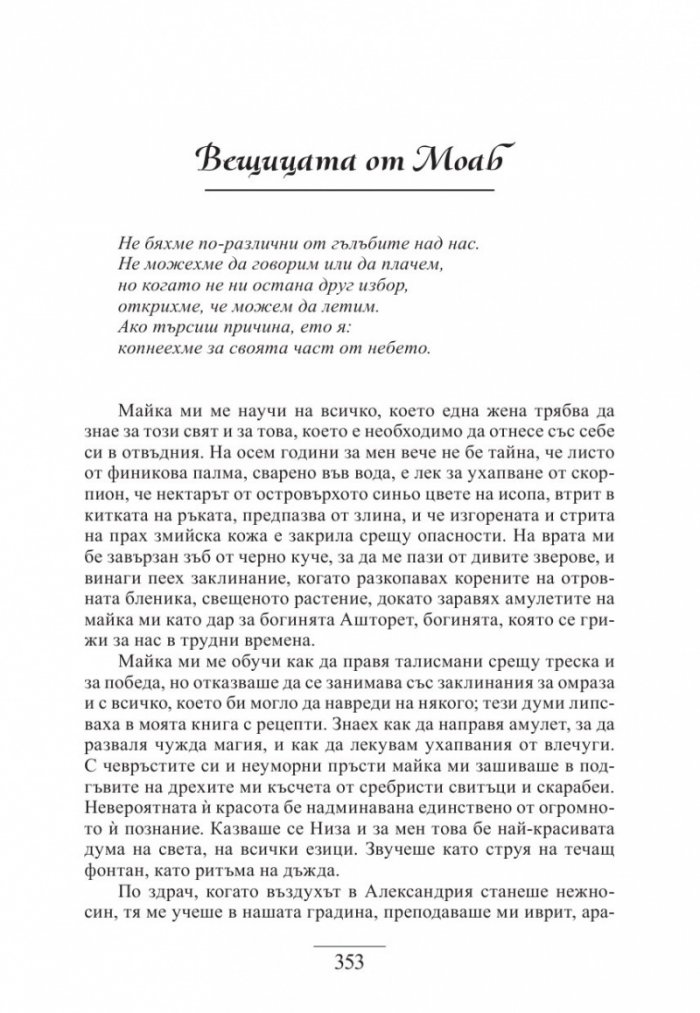 Вещицата от Моаб

Не бяхме по-различни от гълъбите над нас.
Не можехме да говорим или да плачем,
но когато не ни остана друг избор,
открихме, че можем да летим.
Ако търсиш причина, ето я:
копнеехме за своята част от небето.

Майка ми ме научи на всичко, което една жена трябва да знае за този свят и за това, което е необходимо да отнесе със себе си в отвъдния. На осем години за мен вече не бе тайна, че листо от финикова палма, сварено във вода, е лек за ухапване от скорпион, че нектарът от островърхото синьо цвете на исопа, втрит в китката на ръката, предпазва от злина, и че изгорената и стрита на прах змийска кожа е закрила срещу опасности. На врата ми бе завързан зъб от черно куче, за да ме пази от дивите зверове, и винаги пеех заклинание, когато разкопавах корените на отровната бленика, свещеното растение, докато заравях амулетите на майка ми като дар за богинята Ашторет, богинята, която се грижи за нас в трудни времена.

Майка ми ме обучи как да правя талисмани срещу треска и за победа, но отказваше да се занимава със заклинания за омраза и с всичко, което би могло да навреди на някого; тези думи липсваха в моята книга с рецепти. Знаех как да направя амулет, за да разваля чужда магия, и как да лекувам ухапвания от влечуги. С чевръстите си и неуморни пръсти майка ми зашиваше в подгъвите на дрехите ми късчета от сребристи свитъци и скарабеи. Невероятната ѝ красота бе надминавана единствено от огромното ѝ познание. Казваше се Низа и за мен това бе най-красивата дума на света, на всички езици. Звучеше като струя на течащ фонтан, като ритъма на дъжда.

По здрач, когато въздухът в Александрия станеше нежносин, тя ме учеше в нашата градина, преподаваше ми иврит, ара-

353